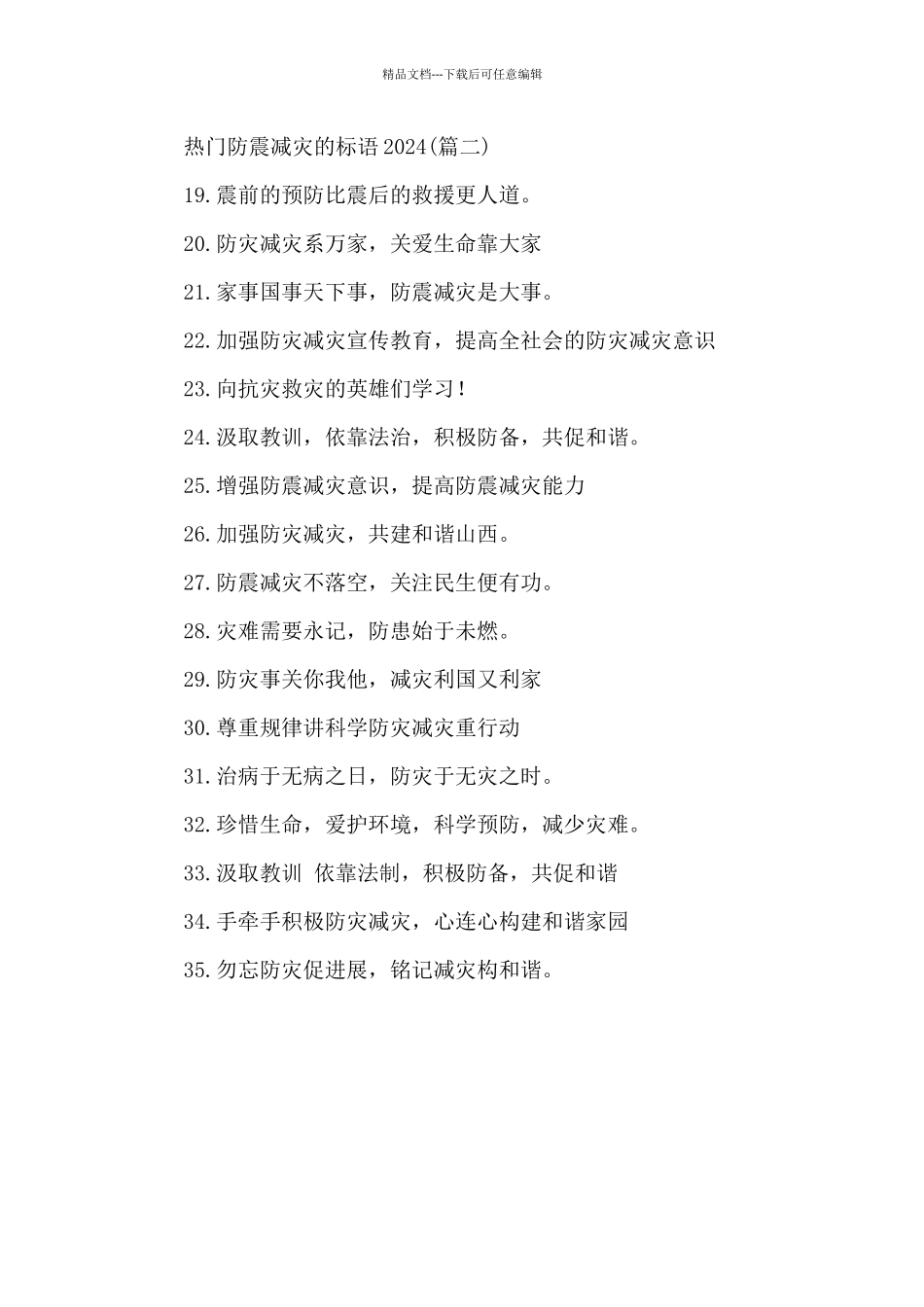 精品文档---下载后可任意编辑

热门防震减灾的标语2024(篇二)

19.震前的预防比震后的救援更人道。

20.防灾减灾系万家，关爱生命靠大家

21.家事国事天下事，防震减灾是大事。

22.加强防灾减灾宣传教育，提高全社会的防灾减灾意识

23.向抗灾救灾的英雄们学习!

24.汲取教训，依靠法治，积极防备，共促和谐。

25.增强防震减灾意识，提高防震减灾能力

26.加强防灾减灾，共建和谐山西。

27.防震减灾不落空，关注民生便有功。

28.灾难需要永记，防患始于未燃。

29.防灾事关你我他，减灾利国又利家

30.尊重规律讲科学防灾减灾重行动

31.治病于无病之日，防灾于无灾之时。

32.珍惜生命，爱护环境，科学预防，减少灾难。

33.汲取教训 依靠法制，积极防备，共促和谐

34.手牵手积极防灾减灾，心连心构建和谐家园

35.勿忘防灾促进展，铭记减灾构和谐。